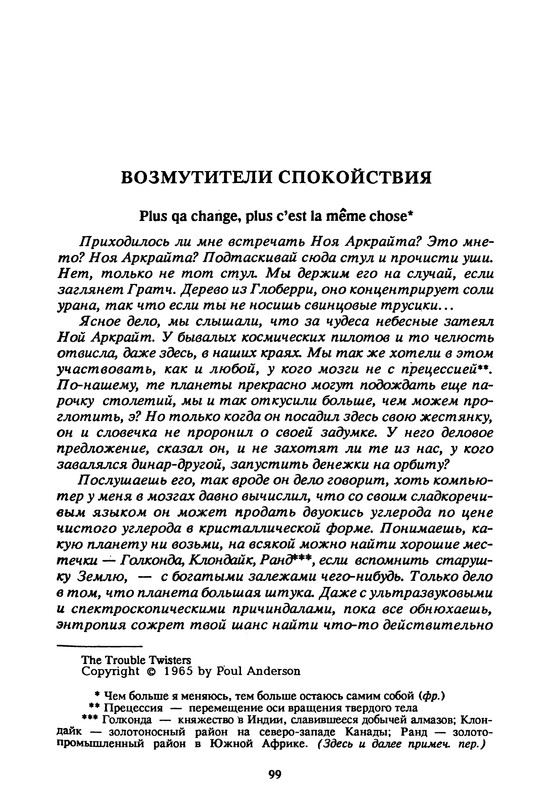 ВОЗМУТИТЕЛИ СПОКОЙСТВИЯ

Plus qa change, plus c'est la même chose*

Приходилось ли мне встречать Ноя Аркрайта? Это мне-то? Ноя Аркрайта? Подтаскивай сюда стул и прочисти уши. Нет, только не тот стул. Мы держим его на случай, если заглянет Гратч. Дерево из Глоберри, оно концентрирует соли урана, так что если ты не носишь свинцовые трусики...

Ясное дело, мы слышали, что за чудеса небесные затеял Ной Аркрайт. У бывалых космических пилотов и то челюсть отвисла, даже здесь, в наших краях. Мы так же хотели в этом участвовать, как и любой, у кого мозги не с прецессией**. По-нашему, те планеты прекрасно могут подождать еще парочку столетий, мы и так откусили больше, чем можем проглотить, э? Но только когда он посадил здесь свою жестянку, он и словечка не проронил о своей задумке. У него деловое предложение, сказал он, и не захотят ли те из нас, у кого завалялся динар-другой, запустить денежки на орбиту?

Послушаешь его, так вроде он дело говорит, хоть компьютер у меня в мозгах давно вычислил, что со своим сладкоречивым языком он может продать двуокись углерода по цене чистого углерода в кристаллической форме. Понимаешь, какую планету ни возьми, на всякой можно найти хорошие местечки — Голконда, Клондайк, Ранд***, если вспомнить старушку Землю, — с богатыми залежами чего-нибудь. Только дело в том, что планета большая штука. Даже с ультразвуковыми и спектроскопическими причиндалами, пока все обнюхаешь, энтропия сожрет твой шанс найти что-то действительно

The Trouble Twisters
Copyright © 1965 by Poul Anderson

* Чем больше я меняюсь, тем больше остаюсь самим собой (фр.)
** Прецессия — перемещение оси вращения твердого тела
*** Голконда — княжество в Индии, славившееся добычей алмазов; Клондайк — золотоносный район на северо-западе Канады; Ранд — золотопромышленный район в Южной Африке. (Здесь и далее примеч. пер.)

99